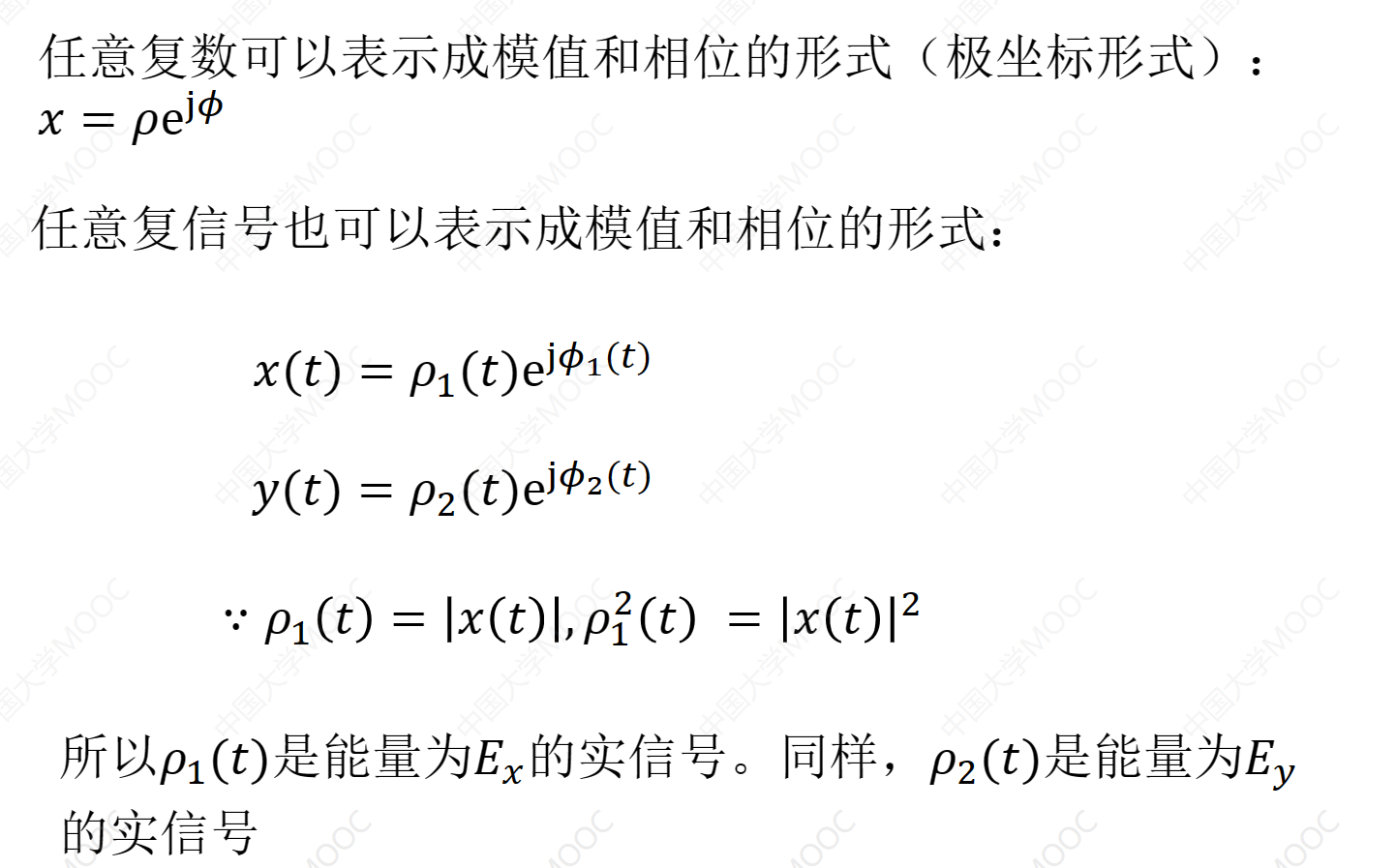 任意复数可以表示成模值和相位的形式（极坐标形式）：
$x = \rho e^{j\phi}$

任意复信号也可以表示成模值和相位的形式：

$x(t) = \rho_1(t)e^{j\phi_1(t)}$

$y(t) = \rho_2(t)e^{j\phi_2(t)}$

$\because \rho_1(t) = |x(t)|, \rho_1^2(t) = |x(t)|^2$

所以$\rho_1(t)$是能量为$E_x$的实信号。同样，$\rho_2(t)$是能量为$E_y$的实信号

中国大学MOOC